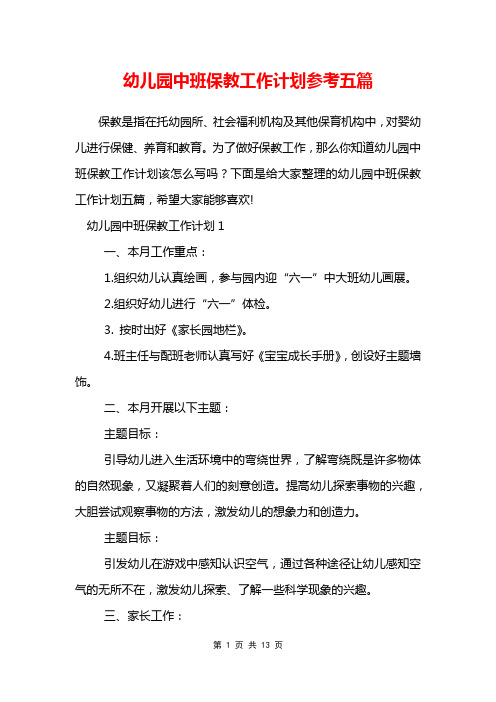 幼儿园中班保教工作计划参考五篇

保教是指在托幼园所、社会福利机构及其他保育机构中，对婴幼儿进行保健、养育和教育。为了做好保教工作，那么你知道幼儿园中班保教工作计划该怎么写吗？下面是给大家整理的幼儿园中班保教工作计划五篇，希望大家能够喜欢!

幼儿园中班保教工作计划 1

一、本月工作重点：

1.组织幼儿认真绘画，参与园内迎“六一”中大班幼儿画展。

2.组织好幼儿进行“六一”体检。

3. 按时出好《家长园地栏》。

4.班主任与配班老师认真写好《宝宝成长手册》，创设好主题墙饰。

二、本月开展以下主题：

主题目标：

引导幼儿进入生活环境中的弯绕世界，了解弯绕既是许多物体的自然现象，又凝聚着人们的刻意创造。提高幼儿探索事物的兴趣，大胆尝试观察事物的方法，激发幼儿的想象力和创造力。

主题目标：

引发幼儿在游戏中感知认识空气，通过各种途径让幼儿感知空气的无所不在，激发幼儿探索、了解一些科学现象的兴趣。

三、家长工作：

第 1 页 共 13 页